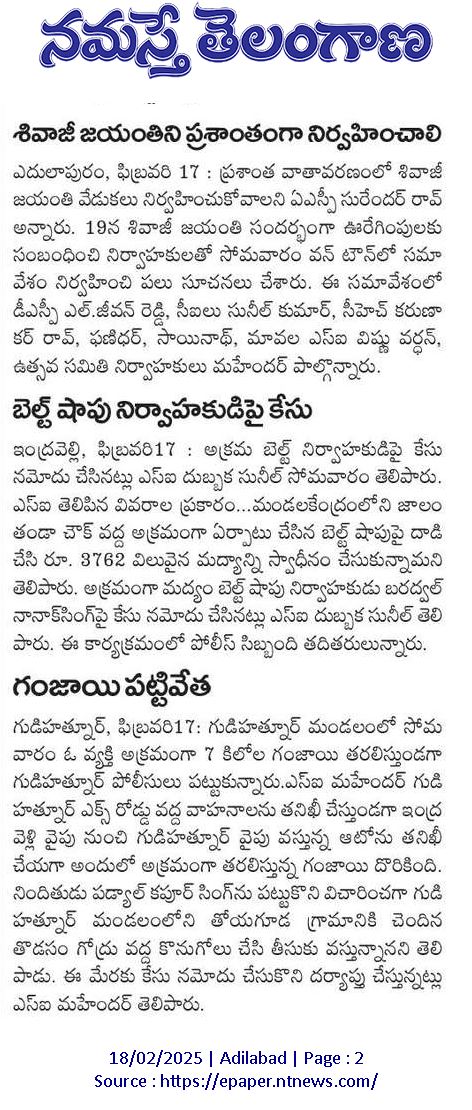 నమస్తే తెలంగాణ

శివాజీ జయంతిని ప్రశాంతంగా నిర్వహించాలి

ఎదులాపురం, ఫిబ్రవరి 17 : ప్రశాంత వాతావరణంలో శివాజీ జయంతి వేడుకలు నిర్వహించుకోవాలని ఏఎస్పీ సురేందర్ రావ్ అన్నారు. 19న శివాజీ జయంతి సందర్భంగా ఊరేగింపులకు సంబంధించి నిర్వాహకులతో సోమవారం వన్ టౌన్‌లో సమావేశం నిర్వహించి పలు సూచనలు చేశారు. ఈ సమావేశంలో డీఎస్పీ ఎల్.జీవన్ రెడ్డి, సీఐలు సునీల్ కుమార్, సీహెచ్ కరుణాకర్ రావ్, ఫణిధర్, సాయినాథ్, మావల ఎస్ఐ విష్ణు వర్ధన్, ఉత్సవ సమితి నిర్వాహకులు మహేందర్ పాల్గొన్నారు.

బెల్ట్ షాపు నిర్వాహకుడిపై కేసు

ఇంద్రవెల్లి, ఫిబ్రవరి17 : అక్రమ బెల్ట్ నిర్వాహకుడిపై కేసు నమోదు చేసినట్లు ఎస్ఐ దుబ్బక సునీల్ సోమవారం తెలిపారు. ఎస్ఐ తెలిపిన వివరాల ప్రకారం...మండలకేంద్రంలోని జాలం తండా చౌక్ వద్ద అక్రమంగా ఏర్పాటు చేసిన బెల్ట్ షాపుపై దాడి చేసి రూ. 3762 విలువైన మద్యాన్ని స్వాధీనం చేసుకున్నామని తెలిపారు. అక్రమంగా మద్యం బెల్ట్ షాపు నిర్వాహకుడు బరద్వల్ నానాక్‌సింగ్‌పై కేసు నమోదు చేసినట్లు ఎస్ఐ దుబ్బక సునీల్ తెలిపారు. ఈ కార్యక్రమంలో పోలీస్ సిబ్బంది తదితరులున్నారు.

గంజాయి పట్టివేత

గుడిహత్నూర్, ఫిబ్రవరి17: గుడిహత్నూర్ మండలంలో సోమవారం ఓ వ్యక్తి అక్రమంగా 7 కిలోల గంజాయి తరలిస్తుండగా గుడిహత్నూర్ పోలీసులు పట్టుకున్నారు.ఎస్ఐ మహేందర్ గుడిహత్నూర్ ఎక్స్ రోడ్డు వద్ద వాహనాలను తనిఖీ చేస్తుండగా ఇంద్రవెల్లి వైపు నుంచి గుడిహత్నూర్ వైపు వస్తున్న ఆటోను తనిఖీ చేయగా అందులో అక్రమంగా తరలిస్తున్న గంజాయి దొరికింది. నిందితుడు పడ్వాల్ కపూర్ సింగ్‌ను పట్టుకొని విచారించగా గుడిహత్నూర్ మండలంలోని తోయగూడ గ్రామానికి చెందిన తొడసం గోద్రు వద్ద కొనుగోలు చేసి తీసుకు వస్తున్నానని తెలిపాడు. ఈ మేరకు కేసు నమోదు చేసుకొని దర్యాప్తు చేస్తున్నట్లు ఎస్ఐ మహేందర్ తెలిపారు.

18/02/2025 | Adilabad | Page : 2
Source : https://epaper.ntnews.com/